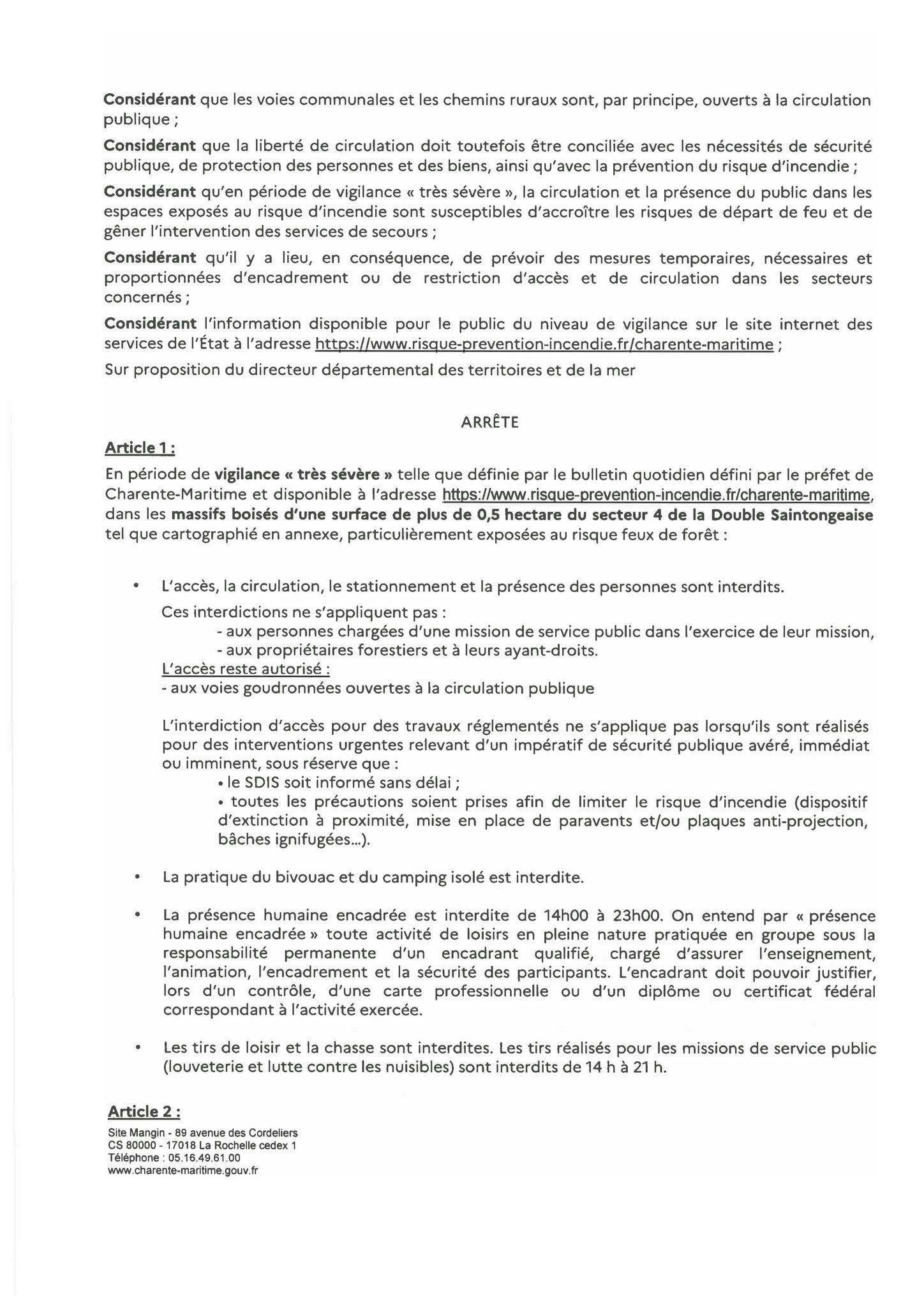 Considérant que les voies communales et les chemins ruraux sont, par principe, ouverts à la circulation publique ;

Considérant que la liberté de circulation doit toutefois être conciliée avec les nécessités de sécurité publique, de protection des personnes et des biens, ainsi qu'avec la prévention du risque d'incendie ;

Considérant qu'en période de vigilance « très sévère », la circulation et la présence du public dans les espaces exposés au risque d'incendie sont susceptibles d'accroître les risques de départ de feu et de gêner l'intervention des services de secours ;

Considérant qu'il y a lieu, en conséquence, de prévoir des mesures temporaires, nécessaires et proportionnées d'encadrement ou de restriction d'accès et de circulation dans les secteurs concernés ;

Considérant l'information disponible pour le public du niveau de vigilance sur le site internet des services de l'État à l'adresse https://www.risque-prevention-incendie.fr/charente-maritime ;

Sur proposition du directeur départemental des territoires et de la mer

ARRÊTE

Article 1 :

En période de vigilance « très sévère » telle que définie par le bulletin quotidien défini par le préfet de Charente-Maritime et disponible à l'adresse https://www.risque-prevention-incendie.fr/charente-maritime, dans les massifs boisés d'une surface de plus de 0,5 hectare du secteur 4 de la Double Saintongeaise tel que cartographié en annexe, particulièrement exposées au risque feux de forêt :

• L'accès, la circulation, le stationnement et la présence des personnes sont interdits.
Ces interdictions ne s'appliquent pas :
- aux personnes chargées d'une mission de service public dans l'exercice de leur mission,
- aux propriétaires forestiers et à leurs ayant-droits.
L'accès reste autorisé :
- aux voies goudronnées ouvertes à la circulation publique

L'interdiction d'accès pour des travaux réglementés ne s'applique pas lorsqu'ils sont réalisés pour des interventions urgentes relevant d'un impératif de sécurité publique avéré, immédiat ou imminent, sous réserve que :
• le SDIS soit informé sans délai ;
• toutes les précautions soient prises afin de limiter le risque d'incendie (dispositif d'extinction à proximité, mise en place de paravents et/ou plaques anti-projection, bâches ignifugées...).

• La pratique du bivouac et du camping isolé est interdite.

• La présence humaine encadrée est interdite de 14h00 à 23h00. On entend par « présence humaine encadrée » toute activité de loisirs en pleine nature pratiquée en groupe sous la responsabilité permanente d'un encadrant qualifié, chargé d'assurer l'enseignement, l'animation, l'encadrement et la sécurité des participants. L'encadrant doit pouvoir justifier, lors d'un contrôle, d'une carte professionnelle ou d'un diplôme ou certificat fédéral correspondant à l'activité exercée.

• Les tirs de loisir et la chasse sont interdites. Les tirs réalisés pour les missions de service public (louveterie et lutte contre les nuisibles) sont interdits de 14 h à 21 h.

Article 2 :

Site Mangin - 89 avenue des Cordeliers
CS 80000 - 17018 La Rochelle cedex 1
Téléphone : 05.16.49.61.00
www.charente-maritime.gouv.fr